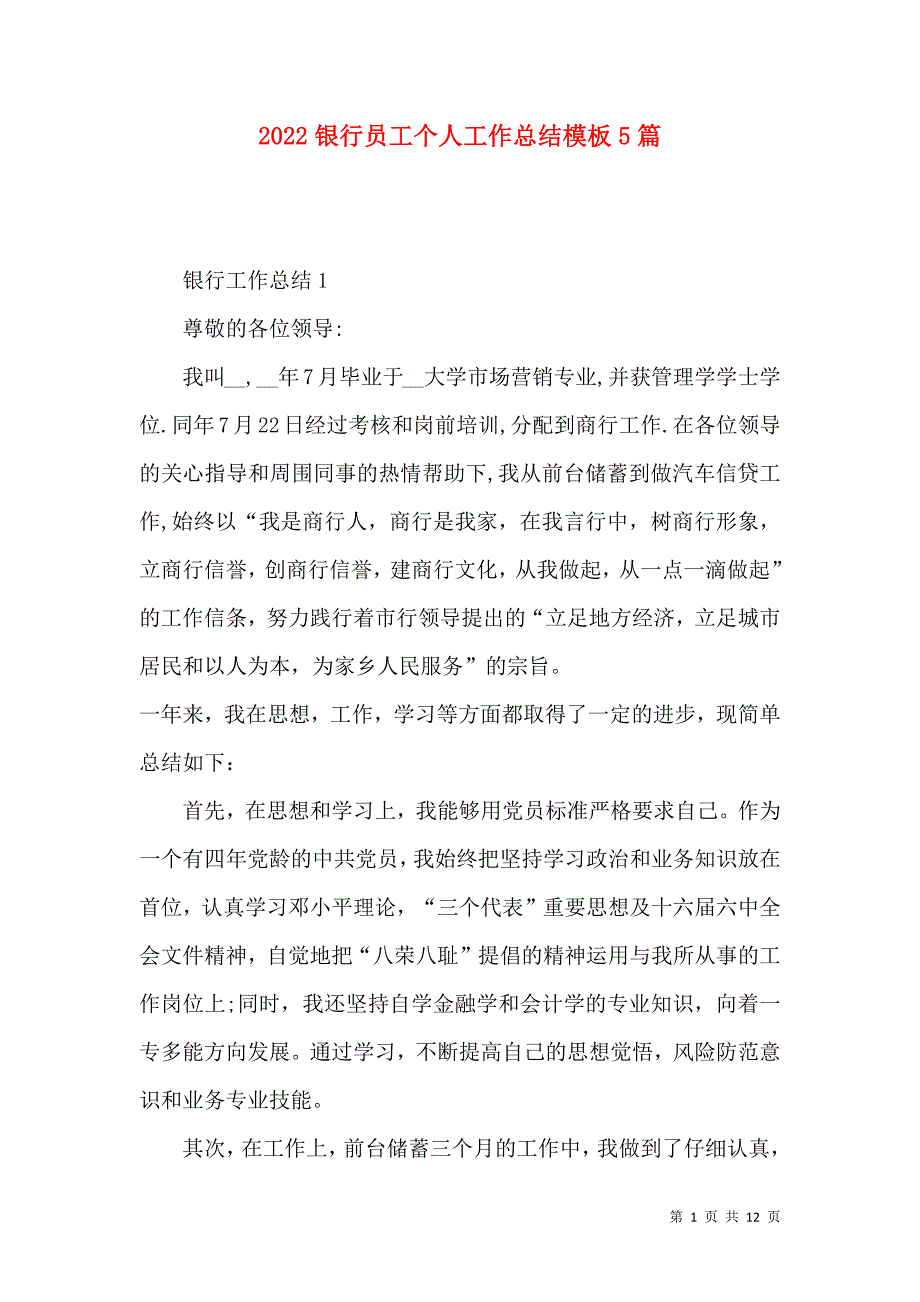 2022 银行员工个人工作总结模板 5 篇

银行工作总结 1

尊敬的各位领导:

我叫__,__年 7 月毕业于__大学市场营销专业,并获管理学学士学位.同年 7 月 22 日经过考核和岗前培训,分配到商行工作.在各位领导的关心指导和周围同事的热情帮助下,我从前台储蓄到做汽车信贷工作,始终以“我是商行人，商行是我家，在我言行中，树商行形象，立商行信誉，创商行信誉，建商行文化，从我做起，从一点一滴做起”的工作信条，努力践行着市行领导提出的“立足地方经济，立足城市居民和以人为本，为家乡人民服务”的宗旨。

一年来，我在思想，工作，学习等方面都取得了一定的进步，现简单总结如下：

首先，在思想和学习上，我能够用党员标准严格要求自己。作为一个有四年党龄的中共党员，我始终把坚持学习政治和业务知识放在首位，认真学习邓小平理论，“三个代表”重要思想及十六届六中全会文件精神，自觉地把“八荣八耻”提倡的精神运用与我所从事的工作岗位上;同时，我还坚持自学金融学和会计学的专业知识，向着一专多能方向发展。通过学习，不断提高自己的思想觉悟，风险防范意识和业务专业技能。

其次，在工作上，前台储蓄三个月的工作中，我做到了仔细认真，

第 1 页 共 12 页